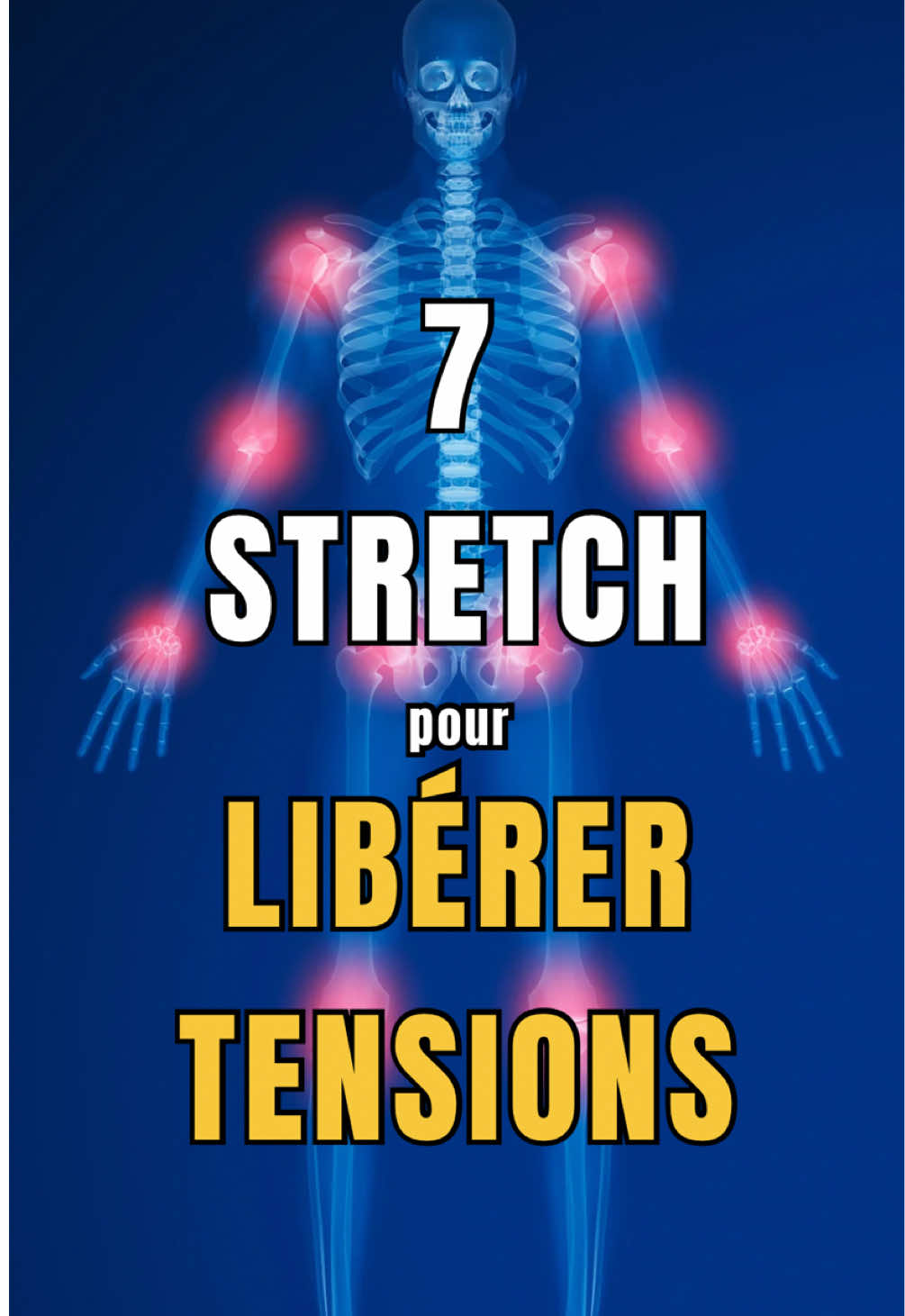 7
STRETCH
pour
LIBÉRER
TENSIONS